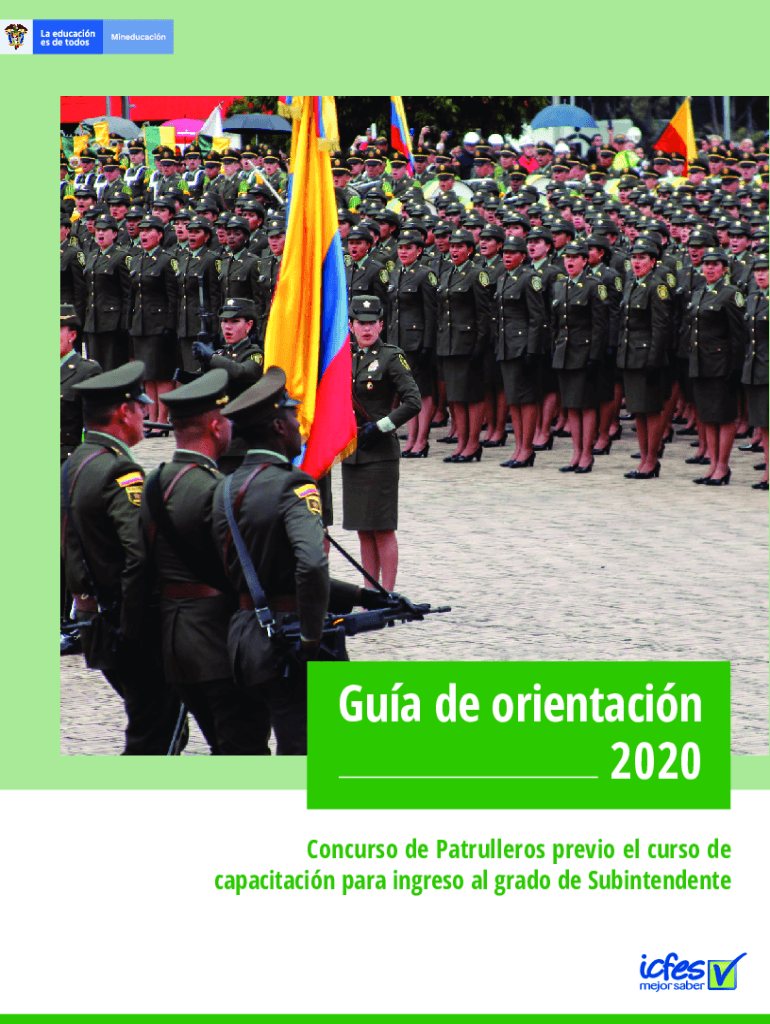 La educación es de todos

Mineducación

Guía de orientación
2020

Concurso de Patrulleros previo el curso de capacitación para ingreso al grado de Subintendente

icfes
mejor saber